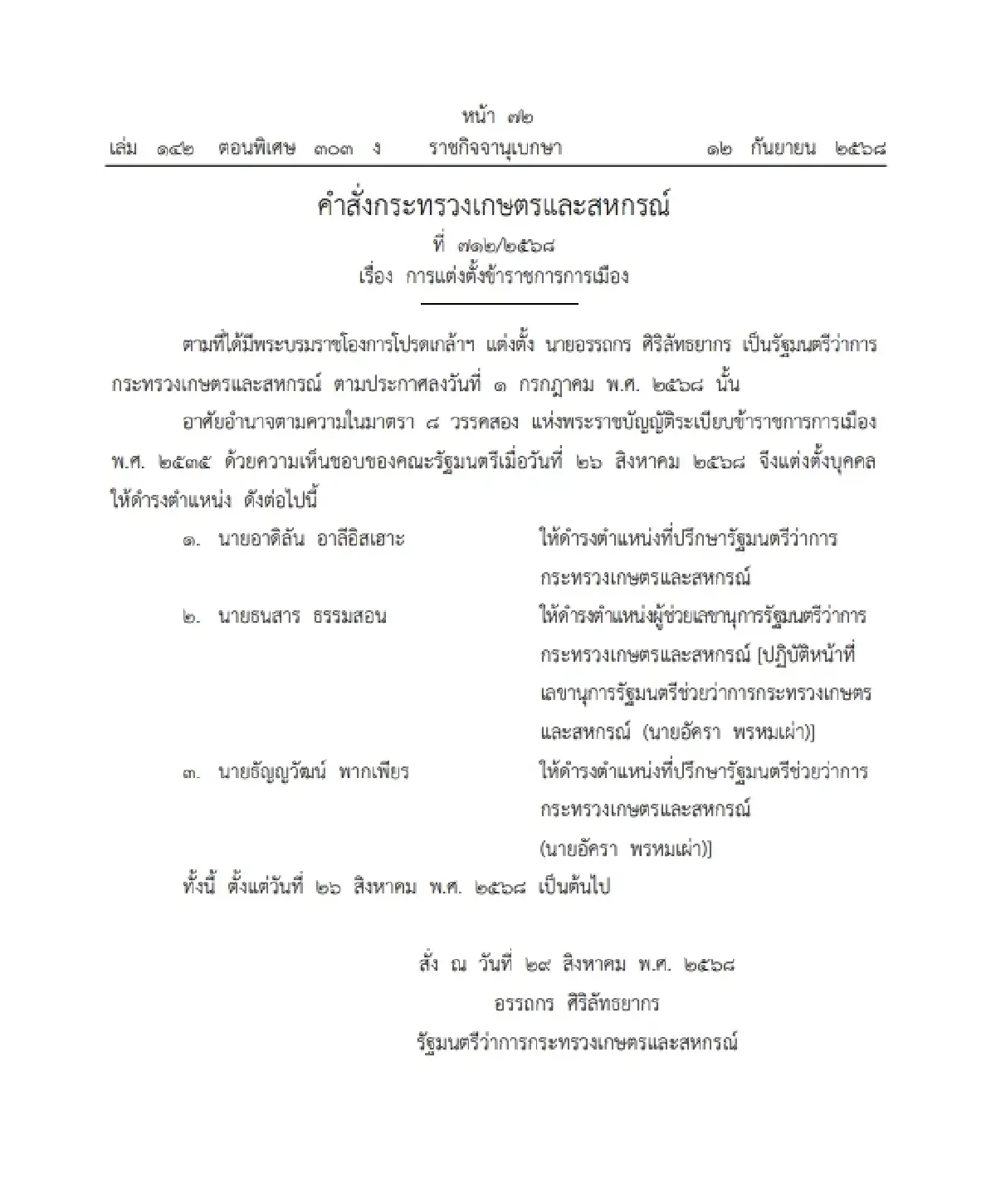 หน้า ๗๒
เล่ม ๑๔๒ ตอนพิเศษ ๓๐๓ ง ราชกิจจานุเบกษา ๑๒ กันยายน ๒๕๖๘

คำสั่งกระทรวงเกษตรและสหกรณ์
ที่ ๗๑๒/๒๕๖๘
เรื่อง การแต่งตั้งข้าราชการการเมือง

ตามที่ได้มีพระบรมราชโองการโปรดเกล้าฯ แต่งตั้ง นายอรรถกร ศิริลัทธยากร เป็นรัฐมนตรีว่าการกระทรวงเกษตรและสหกรณ์ ตามประกาศลงวันที่ ๑ กรกฎาคม พ.ศ. ๒๕๖๘ นั้น

อาศัยอำนาจตามความในมาตรา ๘ วรรคสอง แห่งพระราชบัญญัติระเบียบข้าราชการการเมือง พ.ศ. ๒๕๓๕ ด้วยความเห็นชอบของคณะรัฐมนตรีเมื่อวันที่ ๒๖ สิงหาคม ๒๕๖๘ จึงแต่งตั้งบุคคลให้ดำรงตำแหน่ง ดังต่อไปนี้

๑. นายอาดิลัน อาลีอิสเฮาะ ให้ดำรงตำแหน่งที่ปรึกษารัฐมนตรีว่าการกระทรวงเกษตรและสหกรณ์

๒. นายธนสาร ธรรมสอน ให้ดำรงตำแหน่งผู้ช่วยเลขานุการรัฐมนตรีว่าการกระทรวงเกษตรและสหกรณ์ [ปฏิบัติหน้าที่เลขานุการรัฐมนตรีช่วยว่าการกระทรวงเกษตรและสหกรณ์ (นายอัครา พรหมเผ่า)]

๓. นายธัญญวัฒน์ พากเพียร ให้ดำรงตำแหน่งที่ปรึกษารัฐมนตรีช่วยว่าการกระทรวงเกษตรและสหกรณ์ (นายอัครา พรหมเผ่า)]

ทั้งนี้ ตั้งแต่วันที่ ๒๖ สิงหาคม พ.ศ. ๒๕๖๘ เป็นต้นไป

สั่ง ณ วันที่ ๒๙ สิงหาคม พ.ศ. ๒๕๖๘
อรรถกร ศิริลัทธยากร
รัฐมนตรีว่าการกระทรวงเกษตรและสหกรณ์